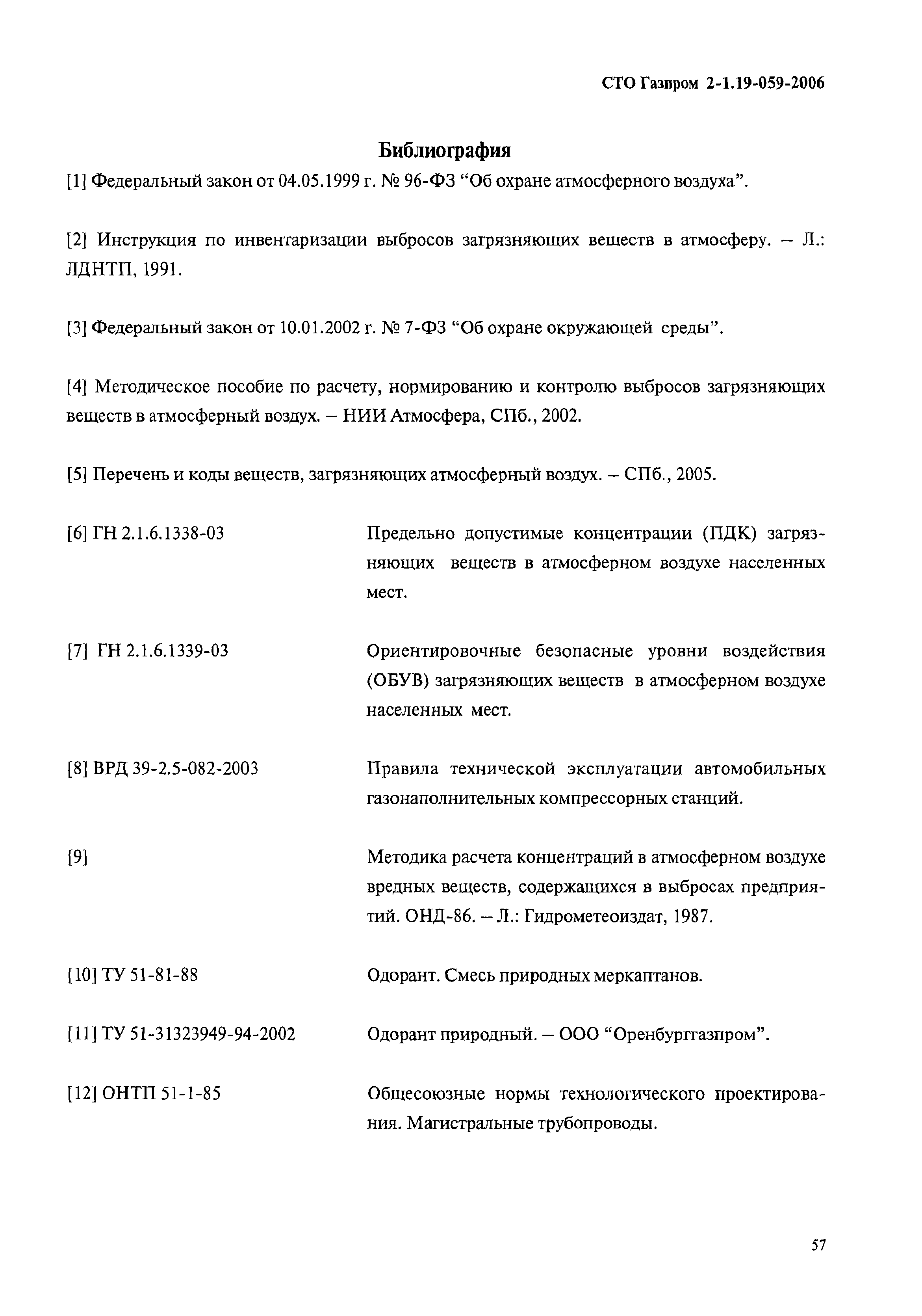 СТО Газпром 2-1.19-059-2006

Библиография

[1] Федеральный закон от 04.05.1999 г. № 96-ФЗ “Об охране атмосферного воздуха”.

[2] Инструкция по инвентаризации выбросов загрязняющих веществ в атмосферу. – Л.: ЛДНТП, 1991.

[3] Федеральный закон от 10.01.2002 г. № 7-ФЗ “Об охране окружающей среды”.

[4] Методическое пособие по расчету, нормированию и контролю выбросов загрязняющих веществ в атмосферный воздух. – НИИ Атмосфера, СПб., 2002.

[5] Перечень и коды веществ, загрязняющих атмосферный воздух. – СПб., 2005.

[6] ГН 2.1.6.1338-03

Предельно допустимые концентрации (ПДК) загрязняющих веществ в атмосферном воздухе населенных мест.

[7] ГН 2.1.6.1339-03

Ориентировочные безопасные уровни воздействия (ОБУВ) загрязняющих веществ в атмосферном воздухе населенных мест.

[8] ВРД 39-2.5-082-2003

Правила технической эксплуатации автомобильных газонаполнительных компрессорных станций.

[9]

Методика расчета концентраций в атмосферном воздухе вредных веществ, содержащихся в выбросах предприятий. ОНД-86. – Л.: Гидрометеоиздат, 1987.

[10] ТУ 51-81-88

Одорант. Смесь природных меркаптанов.

[11] ТУ 51-31323949-94-2002

Одорант природный. – ООО “Оренбурггазпром”.

[12] ОНТП 51-1-85

Общесоюзные нормы технологического проектирования. Магистральные трубопроводы.

57